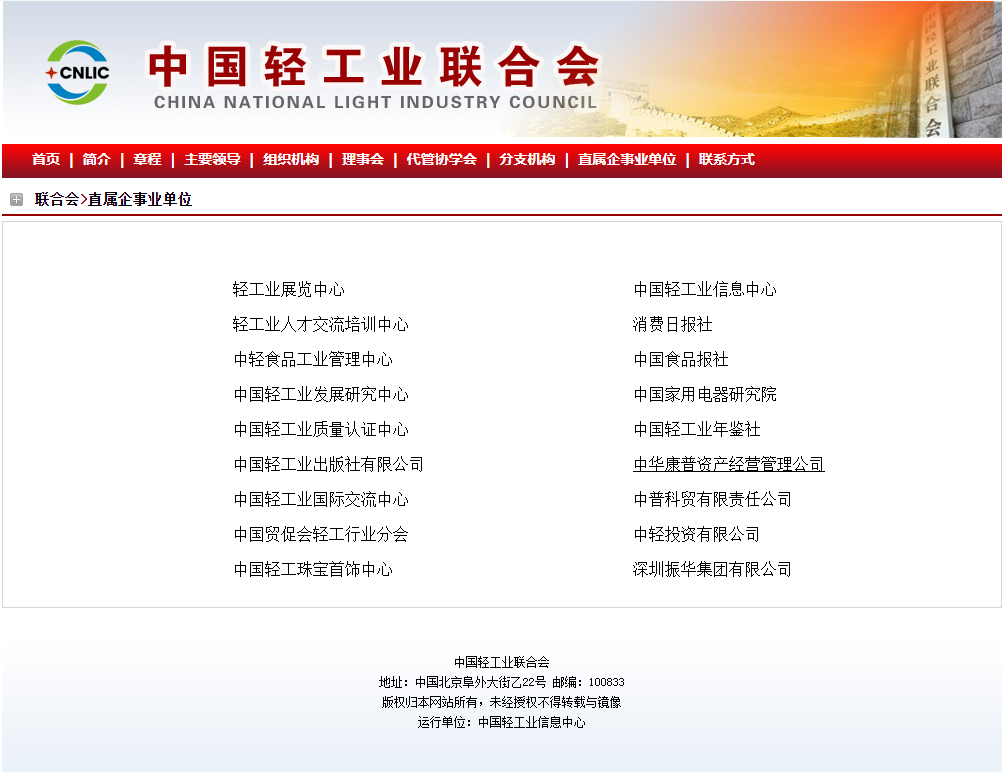 CNLIC
中国轻工业联合会
CHINA NATIONAL LIGHT INDUSTRY COUNCIL
中国轻工业联合会

首页 | 简介 | 章程 | 主要领导 | 组织机构 | 理事会 | 代管协学会 | 分支机构 | 直属企事业单位 | 联系方式

联合会>直属企事业单位

轻工业展览中心
轻工业人才交流培训中心
中轻食品工业管理中心
中国轻工业发展研究中心
中国轻工业质量认证中心
中国轻工业出版社有限公司
中国轻工业国际交流中心
中国贸促会轻工行业分会
中国轻工珠宝首饰中心

中国轻工业信息中心
消费日报社
中国食品报社
中国家用电器研究院
中国轻工业年鉴社
中华康普资产经营管理公司
中普科贸有限责任公司
中轻投资有限公司
深圳振华集团有限公司

中国轻工业联合会
地址：中国北京阜外大街乙22号 邮编：100833
版权归本网站所有，未经授权不得转载与镜像
运行单位：中国轻工业信息中心